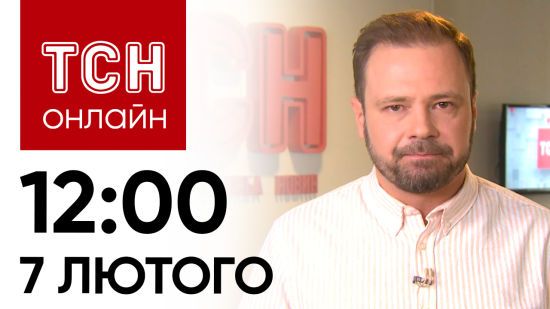 ТСН
ОНЛАЙН

12:00
7 ЛЮТОГО